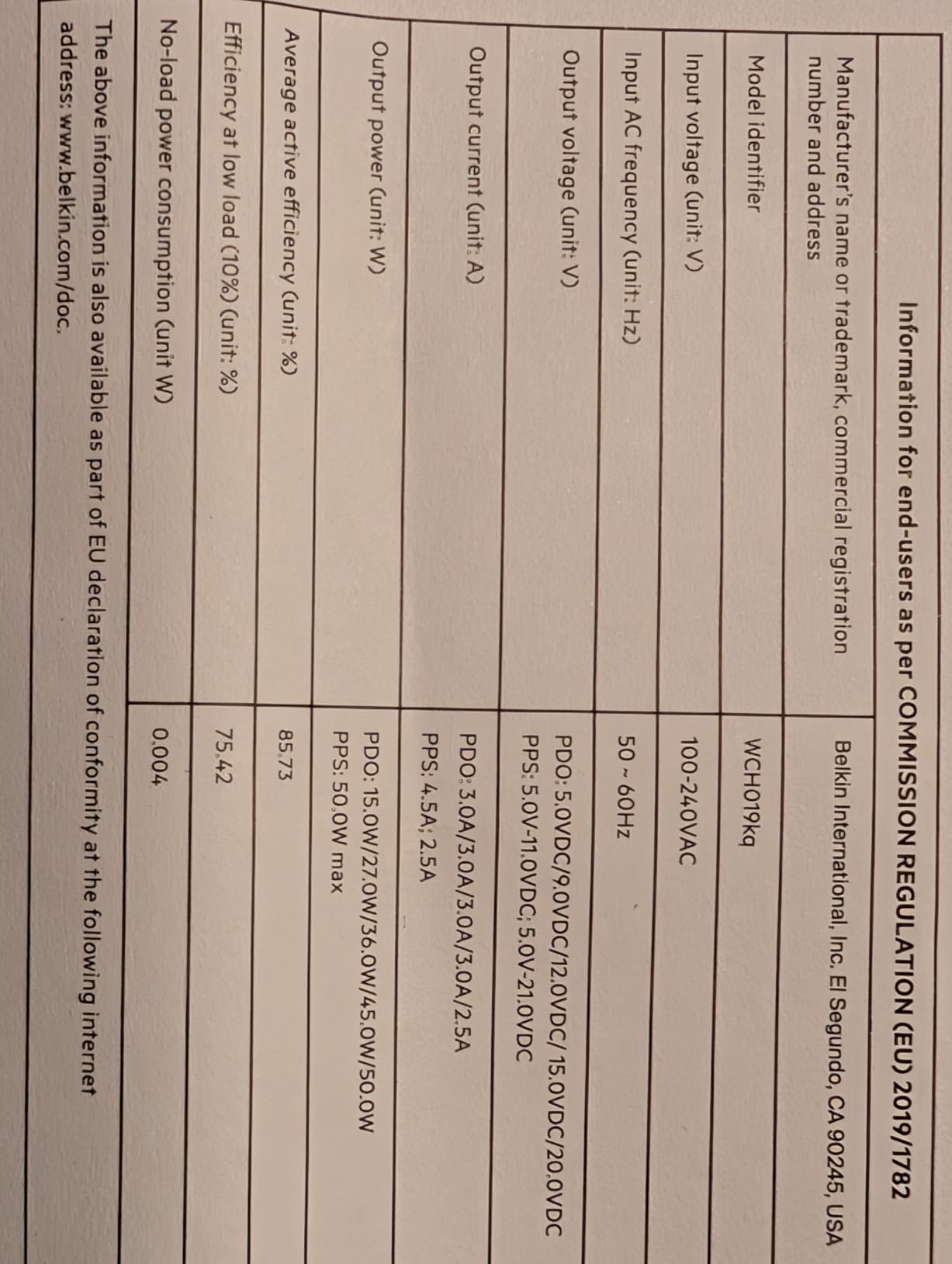 Information for end-users as per COMMISSION REGULATION (EU) 2019/1782

| | |
|---|---|
| Manufacturer's name or trademark, commercial registration number and address | Belkin International, Inc. El Segundo, CA 90245, USA |
| Model identifier | WCH019kq |
| Input voltage (unit: V) | 100-240VAC |
| Input AC frequency (unit: Hz) | 50 ~ 60Hz |
| Output voltage (unit: V) | PDO: 5.0VDC/9.0VDC/12.0VDC/ 15.0VDC/20.0VDC PPS: 5.0V-11.0VDC; 5.0V-21.0VDC |
| Output current (unit: A) | PDO: 3.0A/3.0A/3.0A/3.0A/2.5A PPS: 4.5A; 2.5A |
| Output power (unit: W) | PDO: 15.0W/27.0W/36.0W/45.0W/50.0W PPS: 50.0W max |
| Average active efficiency (unit: %) | 85.73 |
| Efficiency at low load (10%) (unit: %) | 75.42 |
| No-load power consumption (unit W) | 0.004 |

The above information is also available as part of EU declaration of conformity at the following internet address: www.belkin.com/doc.